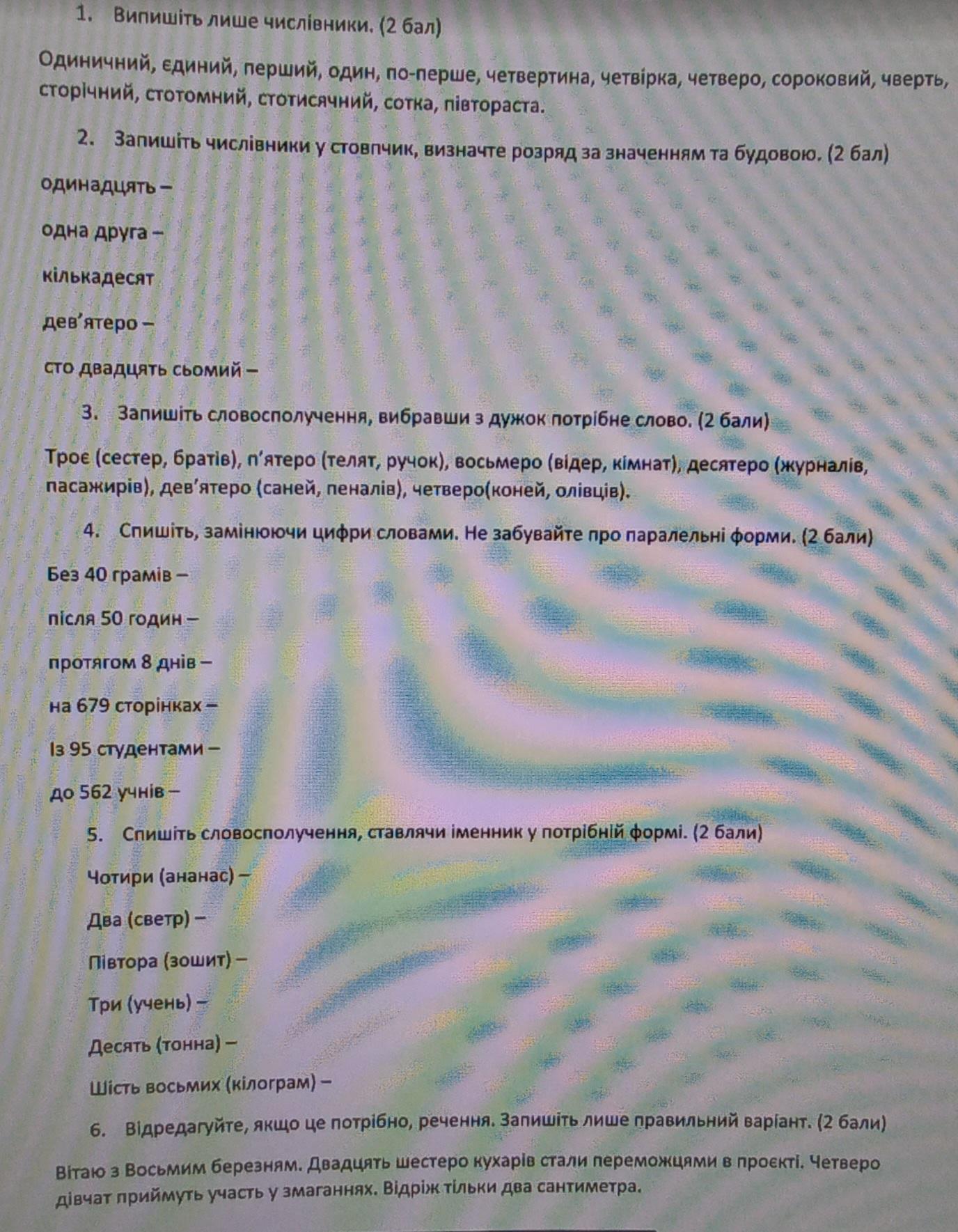 1. Випишіть лише числівники. (2 бал)

Одиничний, єдиний, перший, один, по-перше, четвертина, четвірка, четверо, сороковий, чверть, сторічний, стотомний, стотисячний, сотка, півтораста.

2. Запишіть числівники у стовпчик, визначте розряд за значенням та будовою. (2 бал)

одинадцять –

одна друга –

кількадесят

дев'ятеро –

сто двадцять сьомий –

3. Запишіть словосполучення, вибравши з дужок потрібне слово. (2 бали)

Троє (сестер, братів), п'ятеро (телят, ручок), восьмеро (відер, кімнат), десятеро (журналів, пасажирів), дев'ятеро (саней, пеналів), четверо(коней, олівців).

4. Спишіть, замінюючи цифри словами. Не забувайте про паралельні форми. (2 бали)

Без 40 грамів –

після 50 годин –

протягом 8 днів –

на 679 сторінках –

Із 95 студентами –

до 562 учнів –

5. Спишіть словосполучення, ставлячи іменник у потрібній формі. (2 бали)

Чотири (ананас) –

Два (светр) –

Півтора (зошит) –

Три (учень) –

Десять (тонна) –

Шість восьмих (кілограм) –

6. Відредагуйте, якщо це потрібно, речення. Запишіть лише правильний варіант. (2 бали)

Вітаю з Восьмим березням. Двадцять шестеро кухарів стали переможцями в проєкті. Четверо дівчат приймуть участь у змаганнях. Відріж тільки два сантиметра.